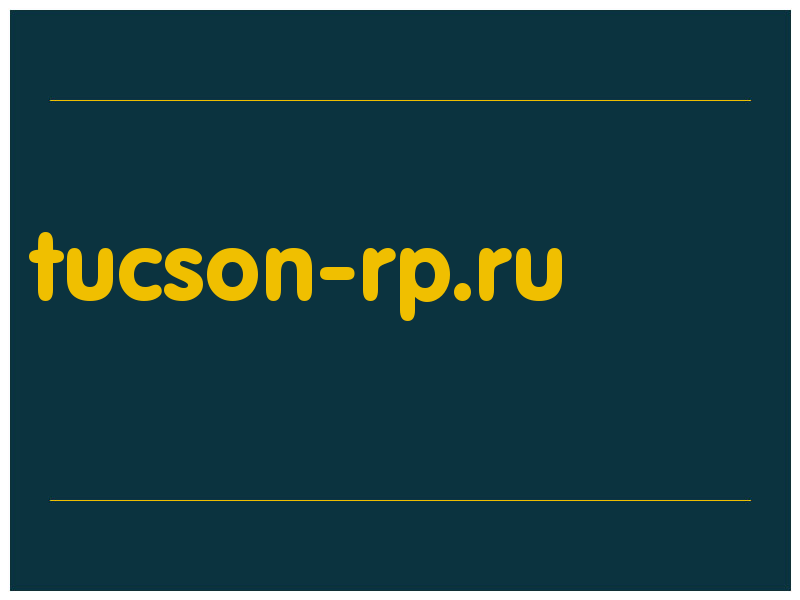 tucson-rp.ru